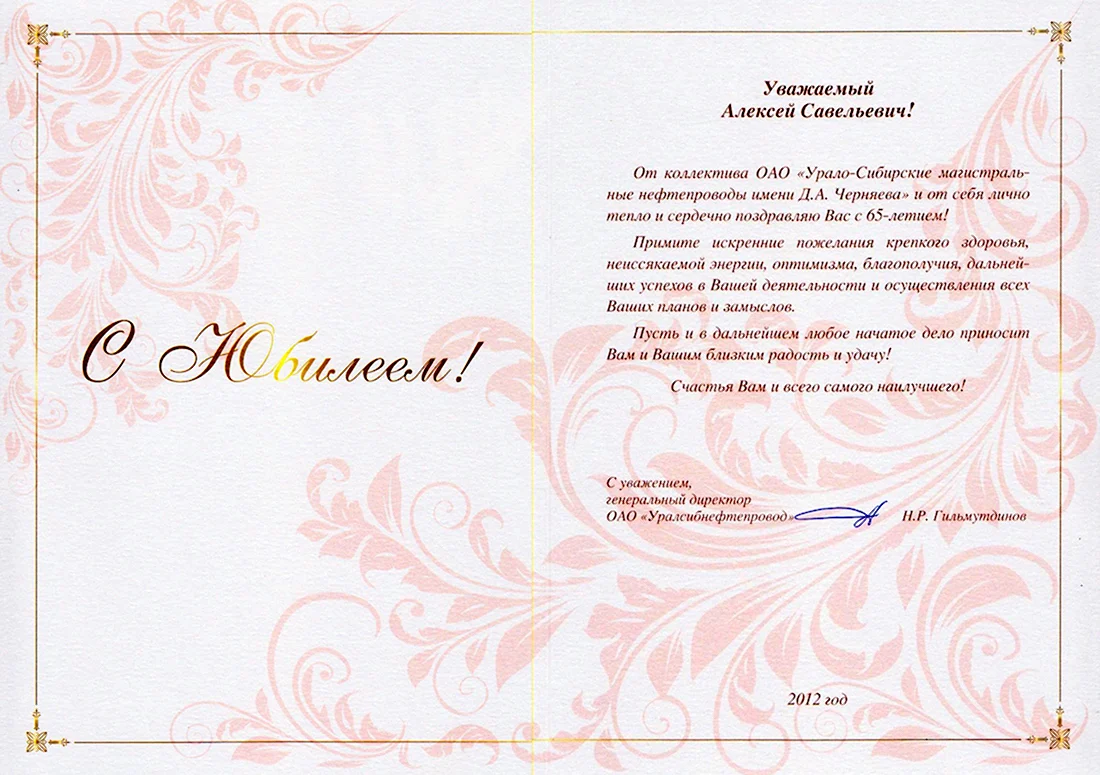 С Юбилеем!

Уважаемый
Алексей Савельевич!

От коллектива ОАО «Урало-Сибирские магистральные нефтепроводы имени Д.А. Черняева» и от себя лично тепло и сердечно поздравляю Вас с 65-летием!

Примите искренние пожелания крепкого здоровья, неиссякаемой энергии, оптимизма, благополучия, дальнейших успехов в Вашей деятельности и осуществления всех Ваших планов и замыслов.

Пусть и в дальнейшем любое начатое дело приносит Вам и Вашим близким радость и удачу!

Счастья Вам и всего самого наилучшего!

С уважением,
генеральный директор
ОАО «Уралсибнефтепровод» Н.Р. Гильмутдинов

2012 год